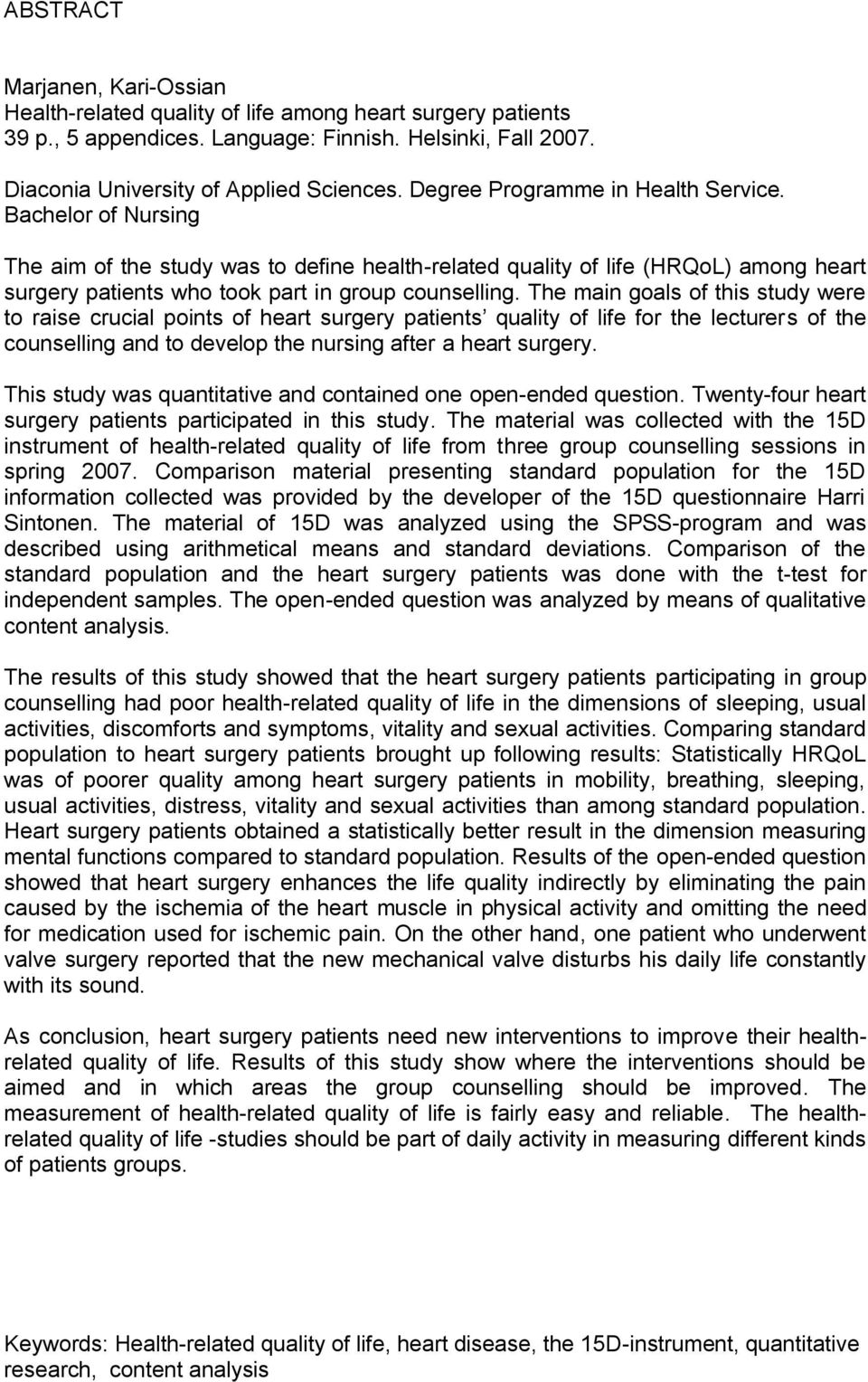 ABSTRACT

Marjanen, Kari-Ossian
Health-related quality of life among heart surgery patients
39 p., 5 appendices. Language: Finnish. Helsinki, Fall 2007.

Diaconia University of Applied Sciences. Degree Programme in Health Service.
Bachelor of Nursing

The aim of the study was to define health-related quality of life (HRQoL) among heart surgery patients who took part in group counselling. The main goals of this study were to raise crucial points of heart surgery patients' quality of life for the lecturers of the counselling and to develop the nursing after a heart surgery.

This study was quantitative and contained one open-ended question. Twenty-four heart surgery patients participated in this study. The material was collected with the 15D instrument of health-related quality of life from three group counselling sessions in spring 2007. Comparison material presenting standard population for the 15D information collected was provided by the developer of the 15D questionnaire Harri Sintonen. The material of 15D was analyzed using the SPSS-program and was described using arithmetical means and standard deviations. Comparison of the standard population and the heart surgery patients was done with the t-test for independent samples. The open-ended question was analyzed by means of qualitative content analysis.

The results of this study showed that the heart surgery patients participating in group counselling had poor health-related quality of life in the dimensions of sleeping, usual activities, discomforts and symptoms, vitality and sexual activities. Comparing standard population to heart surgery patients brought up following results: Statistically HRQoL was of poorer quality among heart surgery patients in mobility, breathing, sleeping, usual activities, distress, vitality and sexual activities than among standard population. Heart surgery patients obtained a statistically better result in the dimension measuring mental functions compared to standard population. Results of the open-ended question showed that heart surgery enhances the life quality indirectly by eliminating the pain caused by the ischemia of the heart muscle in physical activity and omitting the need for medication used for ischemic pain. On the other hand, one patient who underwent valve surgery reported that the new mechanical valve disturbs his daily life constantly with its sound.

As conclusion, heart surgery patients need new interventions to improve their health-related quality of life. Results of this study show where the interventions should be aimed and in which areas the group counselling should be improved. The measurement of health-related quality of life is fairly easy and reliable. The health-related quality of life -studies should be part of daily activity in measuring different kinds of patients groups.

Keywords: Health-related quality of life, heart disease, the 15D-instrument, quantitative research, content analysis